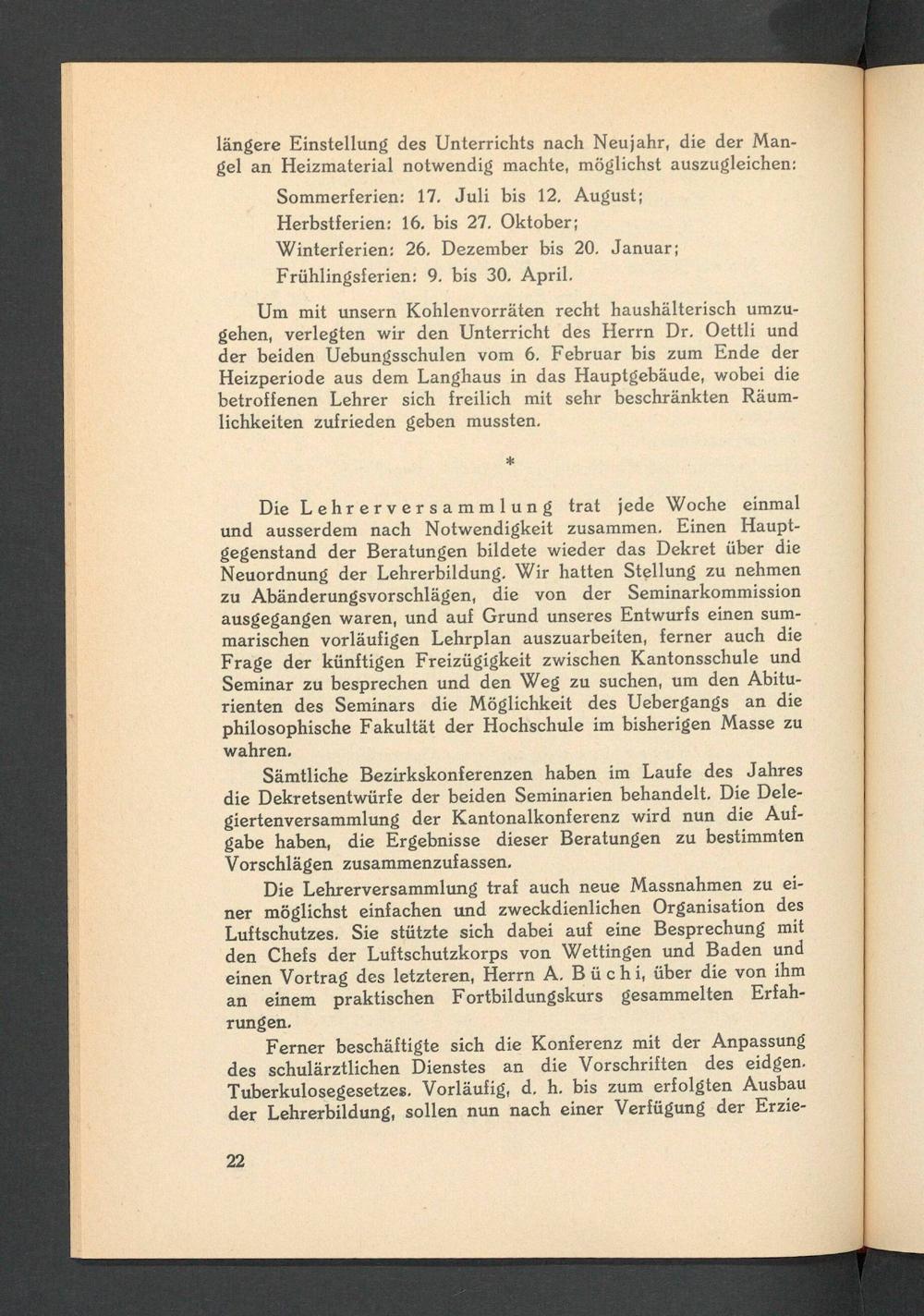 längere Einstellung des Unterrichts nach Neujahr, die der Mangel an Heizmaterial notwendig machte, möglichst auszugleichen:

Sommerferien: 17. Juli bis 12. August;
Herbstferien: 16. bis 27. Oktober;
Winterferien: 26. Dezember bis 20. Januar;
Frühlingsferien: 9. bis 30. April.

Um mit unsern Kohlenvorräten recht haushälterisch umzugehen, verlegten wir den Unterricht des Herrn Dr. Oettli und der beiden Uebungsschulen vom 6. Februar bis zum Ende der Heizperiode aus dem Langhaus in das Hauptgebäude, wobei die betroffenen Lehrer sich freilich mit sehr beschränkten Räumlichkeiten zufrieden geben mussten.

*

Die Lehrerversammlung trat jede Woche einmal und ausserdem nach Notwendigkeit zusammen. Einen Hauptgegenstand der Beratungen bildete wieder das Dekret über die Neuordnung der Lehrerbildung. Wir hatten Stellung zu nehmen zu Abänderungsvorschlägen, die von der Seminarkommission ausgegangen waren, und auf Grund unseres Entwurfs einen summarischen vorläufigen Lehrplan auszuarbeiten, ferner auch die Frage der künftigen Freizügigkeit zwischen Kantonsschule und Seminar zu besprechen und den Weg zu suchen, um den Abiturienten des Seminars die Möglichkeit des Uebergangs an die philosophische Fakultät der Hochschule im bisherigen Masse zu wahren.

Sämtliche Bezirkskonferenzen haben im Laufe des Jahres die Dekretsentwürfe der beiden Seminarien behandelt. Die Delegiertenversammlung der Kantonalkonferenz wird nun die Aufgabe haben, die Ergebnisse dieser Beratungen zu bestimmten Vorschlägen zusammenzufassen.

Die Lehrerversammlung traf auch neue Massnahmen zu einer möglichst einfachen und zweckdienlichen Organisation des Luftschutzes. Sie stützte sich dabei auf eine Besprechung mit den Chefs der Luftschutzkorps von Wettingen und Baden und einen Vortrag des letzteren, Herrn A. Büchi, über die von ihm an einem praktischen Fortbildungskurs gesammelten Erfahrungen.

Ferner beschäftigte sich die Konferenz mit der Anpassung des schulärztlichen Dienstes an die Vorschriften des eidgen. Tuberkulosegesetzes. Vorläufig, d. h. bis zum erfolgten Ausbau der Lehrerbildung, sollen nun nach einer Verfügung der Erzie-

22